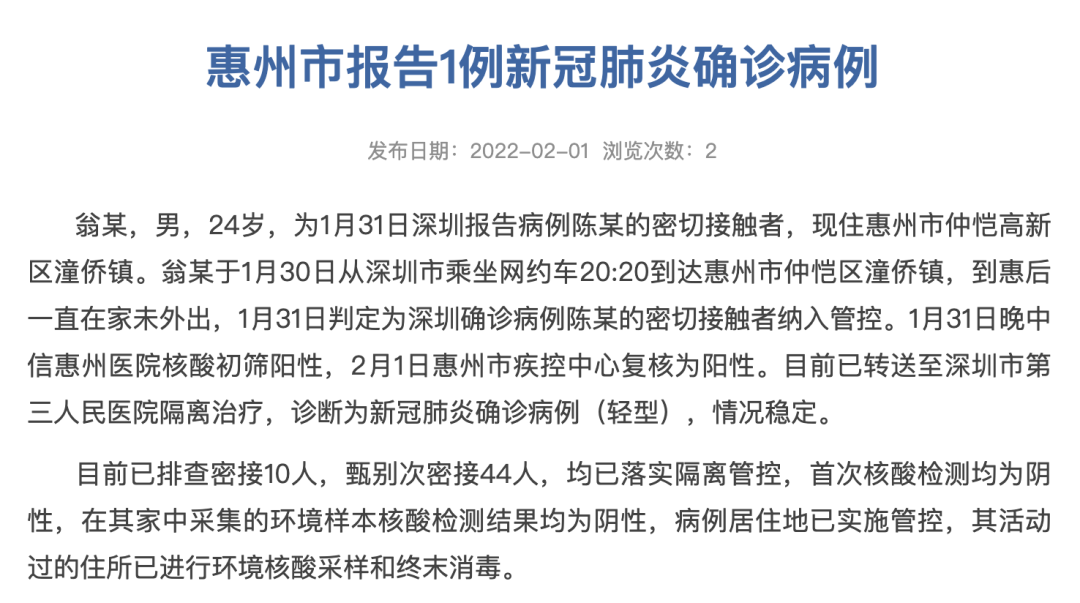 惠州市报告1例新冠肺炎确诊病例

发布日期：2022-02-01 浏览次数：2

翁某，男，24岁，为1月31日深圳报告病例陈某的密切接触者，现住惠州市仲恺高新区潼侨镇。翁某于1月30日从深圳市乘坐网约车20:20到达惠州市仲恺区潼侨镇，到惠后一直在家未外出，1月31日判定为深圳确诊病例陈某的密切接触者纳入管控。1月31日晚中信惠州医院核酸初筛阳性，2月1日惠州市疾控中心复核为阳性。目前已转送至深圳市第三人民医院隔离治疗，诊断为新冠肺炎确诊病例（轻型），情况稳定。

目前已排查密接10人，甄别次密接44人，均已落实隔离管控，首次核酸检测均为阴性，在其家中采集的环境样本核酸检测结果均为阴性，病例居住地已实施管控，其活动过的住所已进行环境核酸采样和终末消毒。